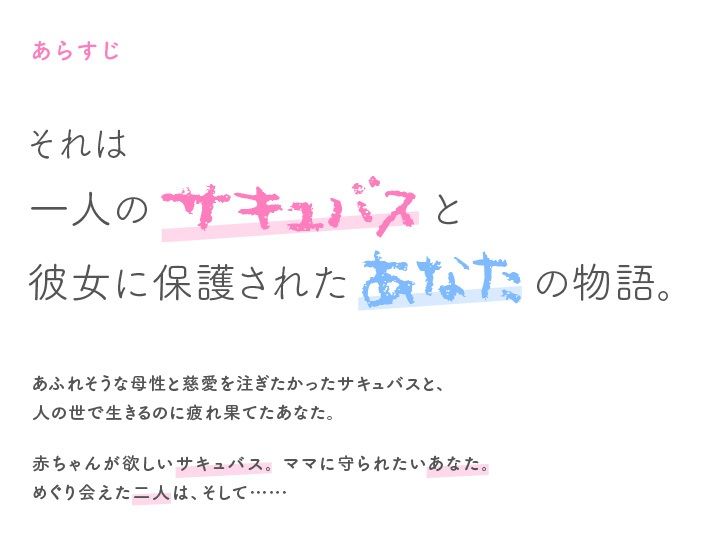 あらすじ

それは
一人のサキュバスと
彼女に保護されたあなたの物語。

あふれそうな母性と慈愛を注ぎたかったサキュバスと、
人の世で生きるのに疲れ果てたあなた。

赤ちゃんが欲しいサキュバス。ママに守られたいあなた。
めぐり会えた二人は、そして……